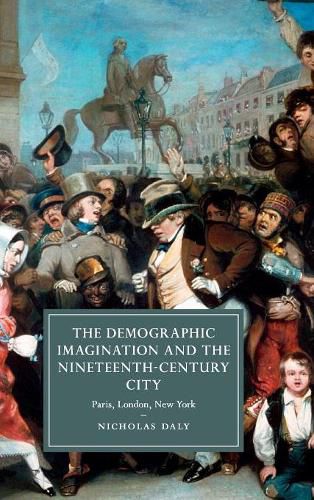 THE DEMOGRAPHIC IMAGINATION AND THE NINETEENTH-CENTURY CITY

Paris, London, New York

NICHOLAS DALY